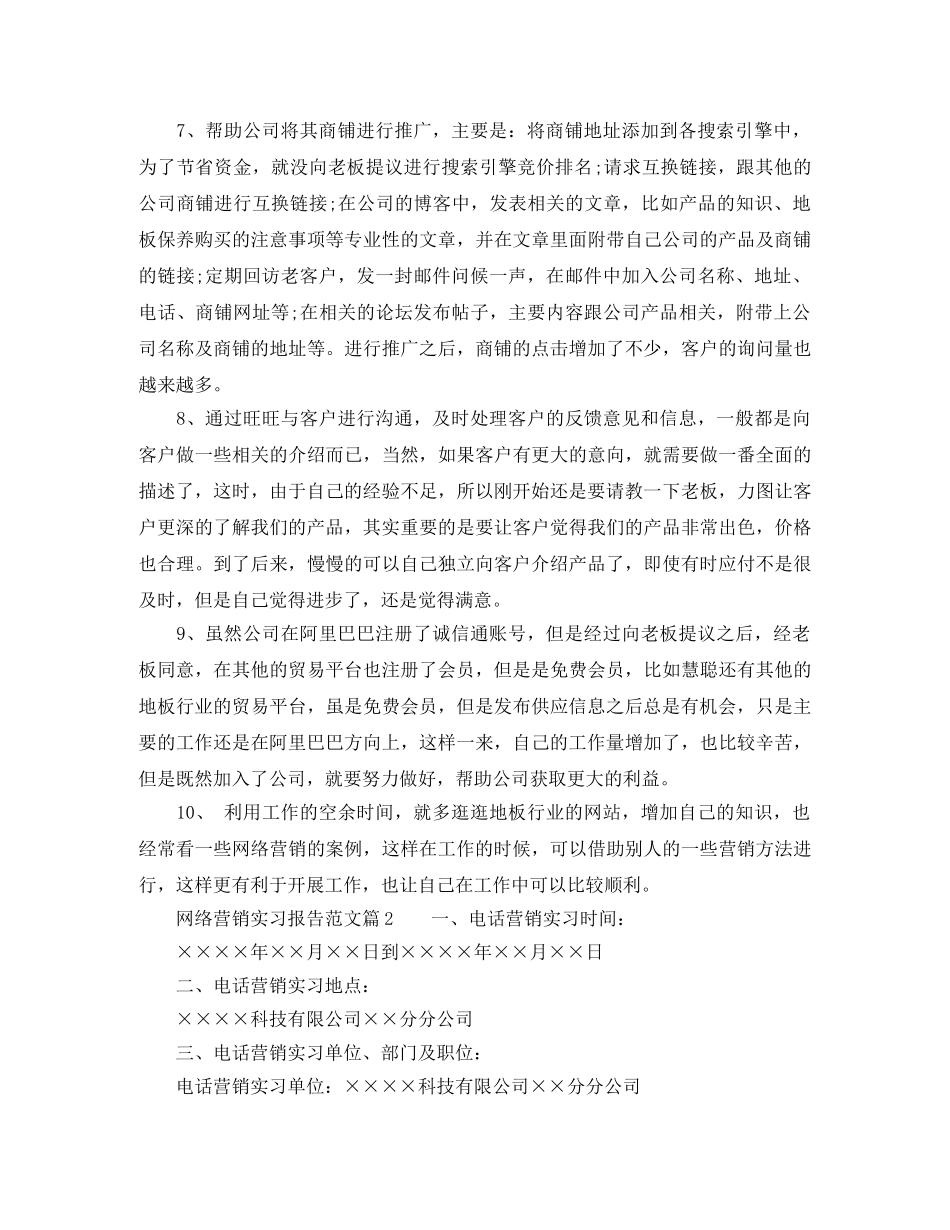 7、帮助公司将其商铺进行推广，主要是：将商铺地址添加到各搜索引擎中，为了节省资金，就没向老板提议进行搜索引擎竞价排名;请求互换链接，跟其他的公司商铺进行互换链接;在公司的博客中，发表相关的文章，比如产品的知识、地板保养购买的注意事项等专业性的文章，并在文章里面附带自己公司的产品及商铺的链接;定期回访老客户，发一封邮件问候一声，在邮件中加入公司名称、地址、电话、商铺网址等;在相关的论坛发布帖子，主要内容跟公司产品相关，附带上公司名称及商铺的地址等。进行推广之后，商铺的点击增加了不少，客户的询问量也越来越多。

8、通过旺旺与客户进行沟通，及时处理客户的反馈意见和信息，一般都是向客户做一些相关的介绍而已，当然，如果客户有更大的意向，就需要做一番全面的描述了，这时，由于自己的经验不足，所以刚开始还是要请教一下老板，力图让客户更深的了解我们的产品，其实重要的是要让客户觉得我们的产品非常出色，价格也合理。到了后来，慢慢的可以自己独立向客户介绍产品了，即使有时应付不是很及时，但是自己觉得进步了，还是觉得满意。

9、虽然公司在阿里巴巴注册了诚信通账号，但是经过向老板提议之后，经老板同意，在其他的贸易平台也注册了会员，但是是免费会员，比如慧聪还有其他的地板行业的贸易平台，虽是免费会员，但是发布供应信息之后总是有机会，只是主要的工作还是在阿里巴巴方向上，这样一来，自己的工作量增加了，也比较辛苦，但是既然加入了公司，就要努力做好，帮助公司获取更大的利益。

10、 利用工作的空余时间，就多逛逛地板行业的网站，增加自己的知识，也经常看一些网络营销的案例，这样在工作的时候，可以借助别人的一些营销方法进行，这样更有利于开展工作，也让自己在工作中可以比较顺利。

网络营销实习报告范文篇2　　一、电话营销实习时间：

××××年××月××日到××××年××月××日

二、电话营销实习地点：

××××科技有限公司××分分公司

三、电话营销实习单位、部门及职位：

电话营销实习单位：××××科技有限公司××分分公司